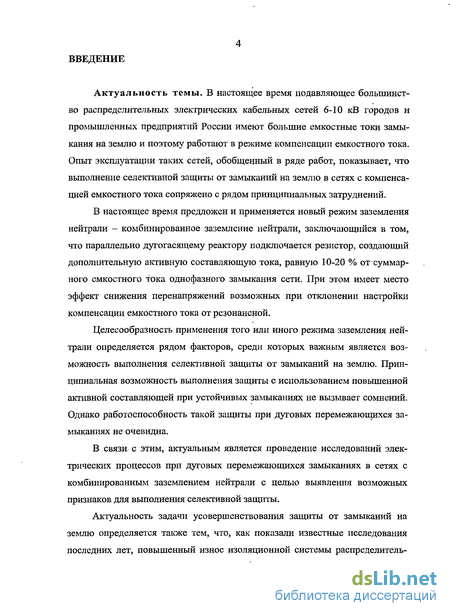 4

ВВЕДЕНИЕ

Актуальность темы. В настоящее время подавляющее большинство распределительных электрических кабельных сетей 6-10 кВ городов и промышленных предприятий России имеют большие емкостные токи замыкания на землю и поэтому работают в режиме компенсации емкостного тока. Опыт эксплуатации таких сетей, обобщенный в ряде работ, показывает, что выполнение селективной защиты от замыканий на землю в сетях с компенсацией емкостного тока сопряжено с рядом принципиальных затруднений.

В настоящее время предложен и применяется новый режим заземления нейтрали – комбинированное заземление нейтрали, заключающийся в том, что параллельно дугогасящему реактору подключается резистор, создающий дополнительную активную составляющую тока, равную 10-20 % от суммарного емкостного тока однофазного замыкания сети. При этом имеет место эффект снижения перенапряжений возможных при отклонении настройки компенсации емкостного тока от резонансной.

Целесообразность применения того или иного режима заземления нейтрали определяется рядом факторов, среди которых важным является возможность выполнения селективной защиты от замыканий на землю. Принципиальная возможность выполнения защиты с использованием повышенной активной составляющей при устойчивых замыканиях не вызывает сомнений. Однако работоспособность такой защиты при дуговых перемежающихся замыканиях не очевидна.

В связи с этим, актуальным является проведение исследований электрических процессов при дуговых перемежающихся замыканиях в сетях с комбинированным заземлением нейтрали с целью выявления возможных признаков для выполнения селективной защиты.

Актуальность задачи усовершенствования защиты от замыканий на землю определяется также тем, что, как показали известные исследования последних лет, повышенный износ изоляционной системы распределитель-

dsLib.net
библиотека диссертаций